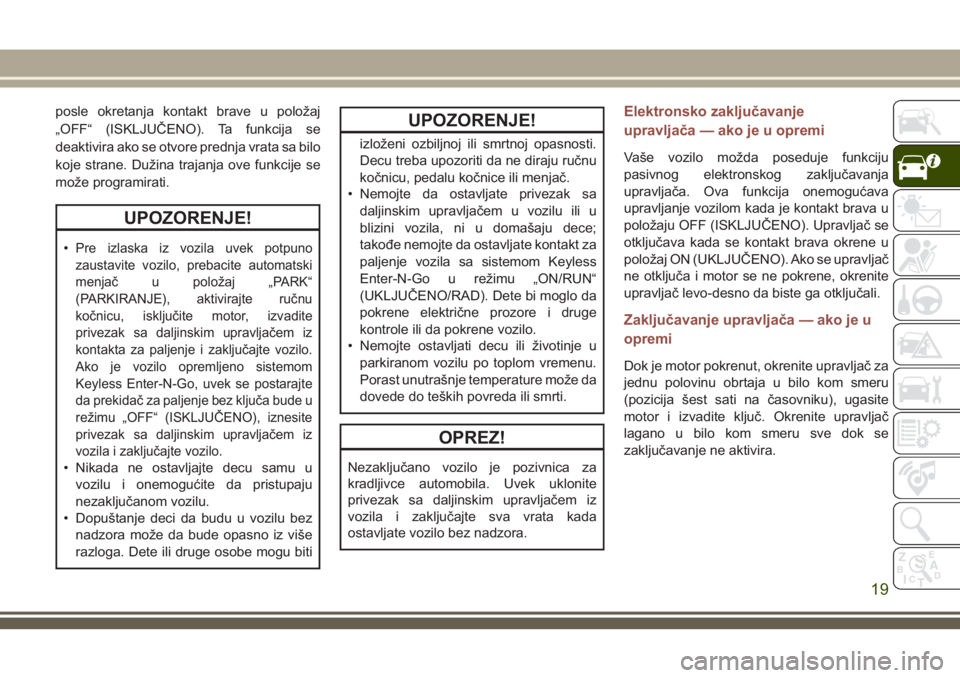 posle okretanja kontakt brave u položaj „OFF“ (ISKLJUČENO). Ta funkcija se deaktivira ako se otvore prednja vrata sa bilo koje strane. Dužina trajanja ove funkcije se može programirati.

UPOZORENJE!

• Pre izlaska iz vozila uvek potpuno zaustavite vozilo, prebacite automatski menjač u položaj „PARK“ (PARKIRANJE), aktivirajte ručnu kočnicu, isključite motor, izvadite privezak sa daljinskim upravljačem iz kontakta za paljenje i zaključajte vozilo. Ako je vozilo opremljeno sistemom Keyless Enter-N-Go, uvek se postarajte da prekidač za paljenje bez ključa bude u režimu „OFF“ (ISKLJUČENO), iznesite privezak sa daljinskim upravljačem iz vozila i zaključajte vozilo.
• Nikada ne ostavljajte decu samu u vozilu i onemogućite da pristupaju nezaključanom vozilu.
• Dopuštanje deci da budu u vozilu bez nadzora može da bude opasno iz više razloga. Dete ili druge osobe mogu biti

UPOZORENJE!

izloženi ozbiljnoj ili smrtnoj opasnosti. Decu treba upozoriti da ne diraju ručnu kočnicu, pedalu kočnice ili menjač.
• Nemojte da ostavljate privezak sa daljinskim upravljačem u vozilu ili u blizini vozila, ni u domašaju dece; takođe nemojte da ostavljate kontakt za paljenje vozila sa sistemom Keyless Enter-N-Go u režimu „ON/RUN“ (UKLJUČENO/RAD). Dete bi moglo da pokrene električne prozore i druge kontrole ili da pokrene vozilo.
• Nemojte ostavljati decu ili životinje u parkiranom vozilu po toplom vremenu. Porast unutrašnje temperature može da dovede do teških povreda ili smrti.

OPREZ!

Nezaključano vozilo je pozivnica za kradljivce automobila. Uvek uklonite privezak sa daljinskim upravljačem iz vozila i zaključajte sva vrata kada ostavljate vozilo bez nadzora.

Elektronsko zaključavanje upravljača — ako je u opremi

Vaše vozilo možda poseduje funkciju pasivnog elektronskog zaključavanja upravljača. Ova funkcija onemogućava upravljanje vozilom kada je kontakt brava u položaju OFF (ISKLJUČENO). Upravljač se otključava kada se kontakt brava okrene u položaj ON (UKLJUČENO). Ako se upravljač ne otključa i motor se ne pokrene, okrenite upravljač levo-desno da biste ga otključali.

Zaključavanje upravljača — ako je u opremi

Dok je motor pokrenut, okrenite upravljač za jednu polovinu obrtaja u bilo kom smeru (pozicija šest sati na časovniku), ugasite motor i izvadite ključ. Okrenite upravljač lagano u bilo kom smeru sve dok se zaključavanje ne aktivira.

19

carmanualsonline.info